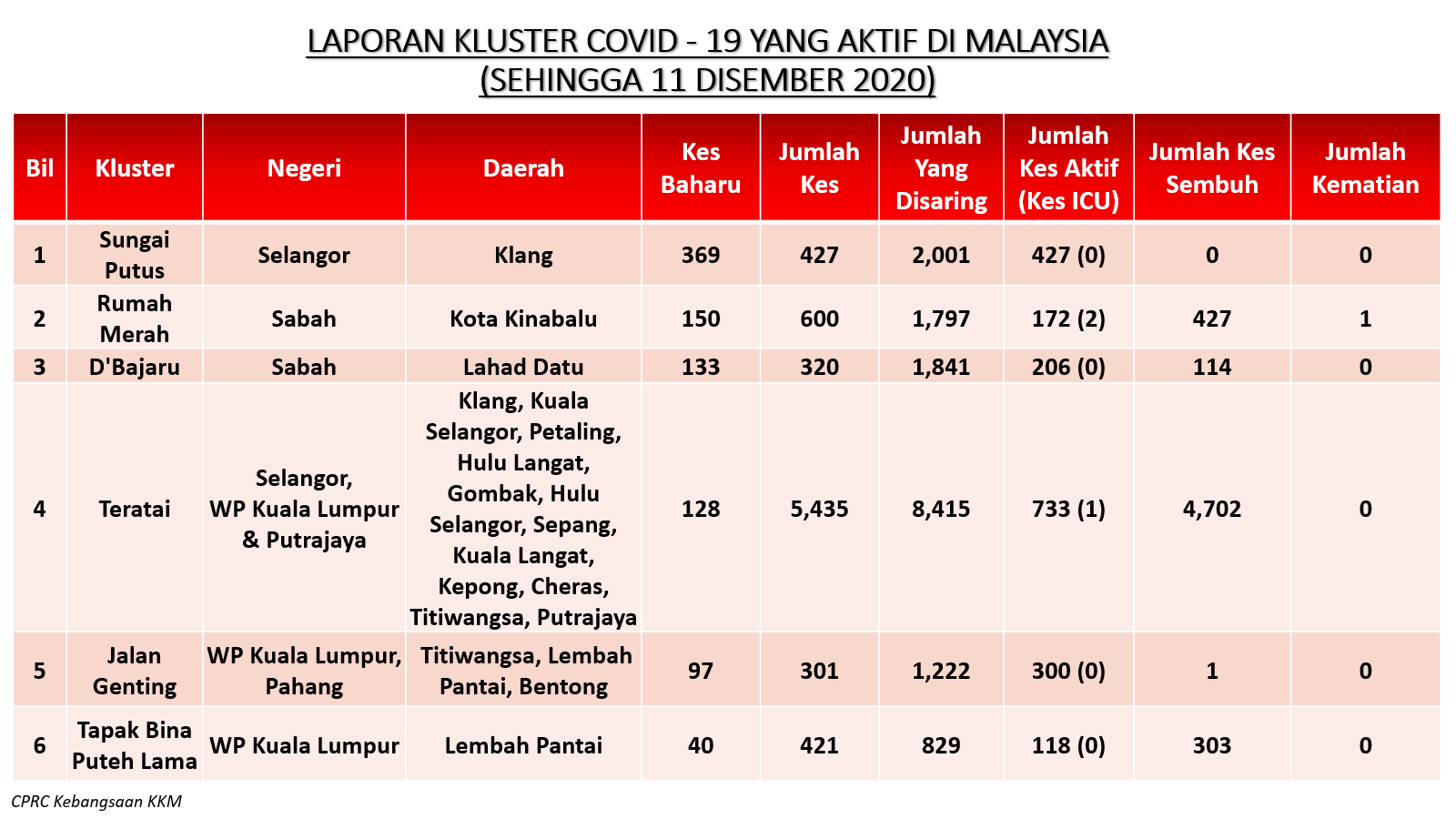 LAPORAN KLUSTER COVID - 19 YANG AKTIF DI MALAYSIA
(SEHINGGA 11 DISEMBER 2020)

| Bil | Kluster | Negeri | Daerah | Kes Baharu | Jumlah Kes | Jumlah Yang Disaring | Jumlah Kes Aktif (Kes ICU) | Jumlah Kes Sembuh | Jumlah Kematian |
|---|---|---|---|---|---|---|---|---|---|
| 1 | Sungai Putus | Selangor | Klang | 369 | 427 | 2,001 | 427 (0) | 0 | 0 |
| 2 | Rumah Merah | Sabah | Kota Kinabalu | 150 | 600 | 1,797 | 172 (2) | 427 | 1 |
| 3 | D'Bajaru | Sabah | Lahad Datu | 133 | 320 | 1,841 | 206 (0) | 114 | 0 |
| 4 | Teratai | Selangor, WP Kuala Lumpur & Putrajaya | Klang, Kuala Selangor, Petaling, Hulu Langat, Gombak, Hulu Selangor, Sepang, Kuala Langat, Kepong, Cheras, Titiwangsa, Putrajaya | 128 | 5,435 | 8,415 | 733 (1) | 4,702 | 0 |
| 5 | Jalan Genting | WP Kuala Lumpur, Pahang | Titiwangsa, Lembah Pantai, Bentong | 97 | 301 | 1,222 | 300 (0) | 1 | 0 |
| 6 | Tapak Bina Puteh Lama | WP Kuala Lumpur | Lembah Pantai | 40 | 421 | 829 | 118 (0) | 303 | 0 |

CPRC Kebangsaan KKM